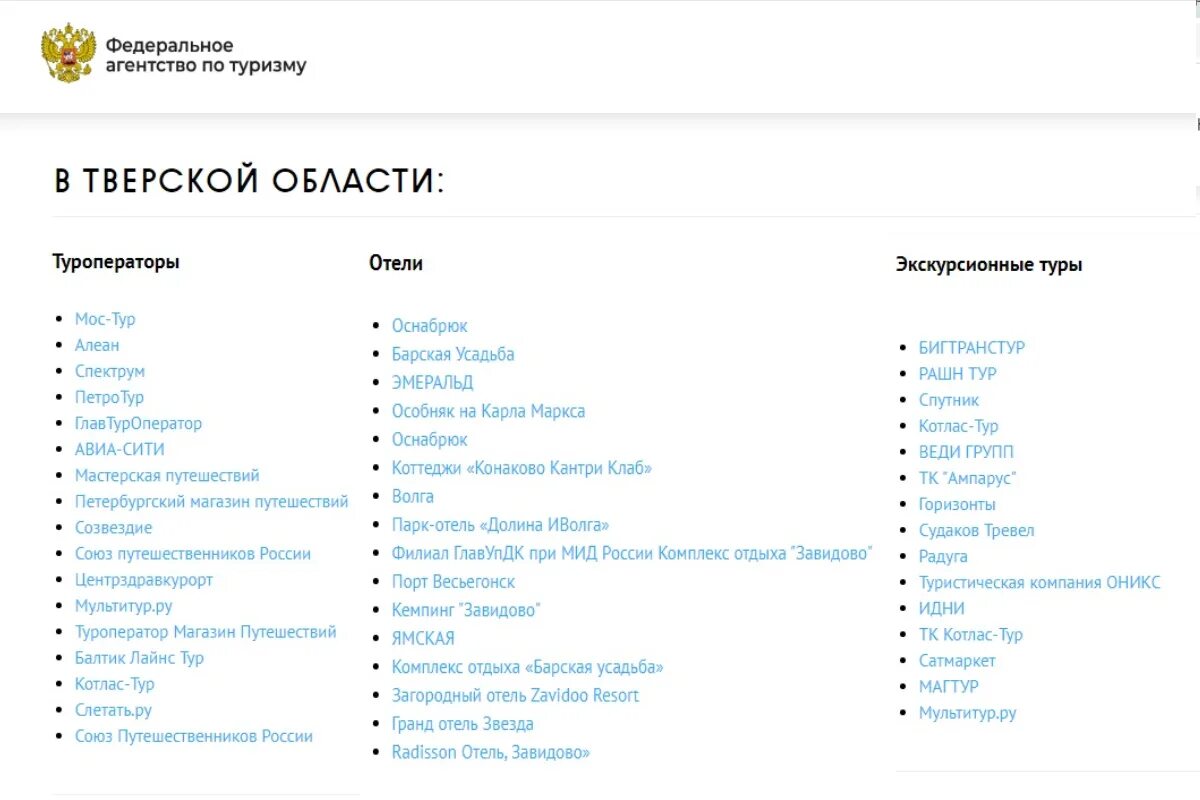 Федеральное агентство по туризму

В ТВЕРСКОЙ ОБЛАСТИ:

Туроператоры

- Мос-Тур
- Алеан
- Спектрум
- ПетроТур
- ГлавТурОператор
- АВИА-СИТИ
- Мастерская путешествий
- Петербургский магазин путешествий
- Созвездие
- Союз путешественников России
- Центрздравкурорт
- Мультитур.ру
- Туроператор Магазин Путешествий
- Балтик Лайнс Тур
- Котлас-Тур
- Слетать.ру
- Союз Путешественников России

Отели

- Оснабрюк
- Барская Усадьба
- ЭМЕРАЛЬД
- Особняк на Карла Маркса
- Оснабрюк
- Коттеджи «Конаково Кантри Клаб»
- Волга
- Парк-отель «Долина ИВолга»
- Филиал ГлавУпДК при МИД России Комплекс отдыха "Завидово"
- Порт Весьегонск
- Кемпинг "Завидово"
- ЯМСКАЯ
- Комплекс отдыха «Барская усадьба»
- Загородный отель Zavidoo Resort
- Гранд отель Звезда
- Radisson Отель, Завидово»

Экскурсионные туры

- БИГТРАНСТУР
- РАШН ТУР
- Спутник
- Котлас-Тур
- ВЕДИ ГРУПП
- ТК "Ампарус"
- Горизонты
- Судаков Тревел
- Радуга
- Туристическая компания ОНИКС
- ИДНИ
- ТК Котлас-Тур
- Сатмаркет
- МАГТУР
- Мультитур.ру